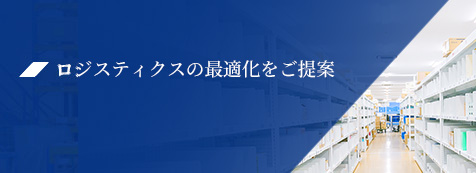 ロジスティクスの最適化をご提案